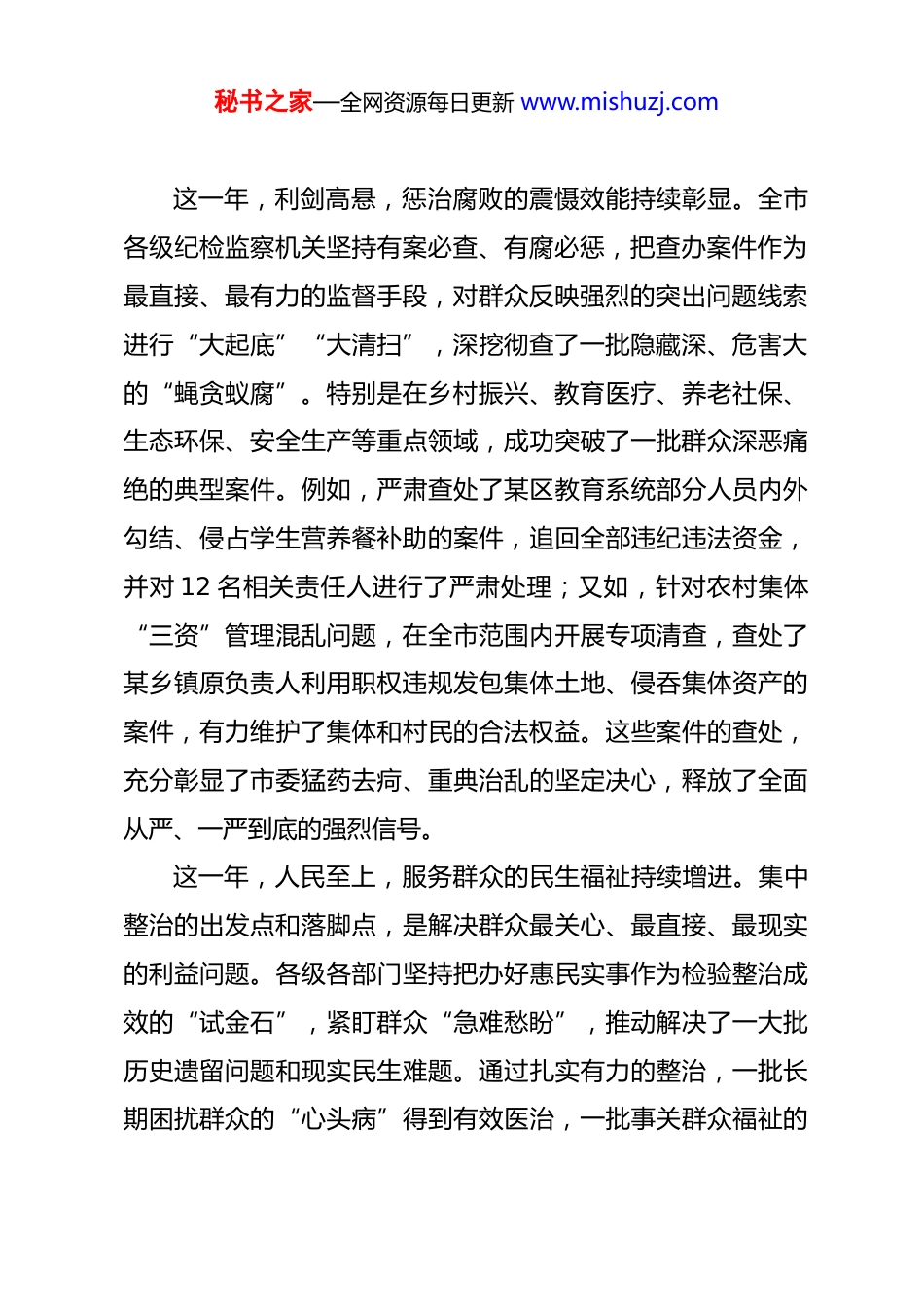 秘书之家—全网资源每日更新 www.mishuzj.com

这一年，利剑高悬，惩治腐败的震慑效能持续彰显。全市各级纪检监察机关坚持有案必查、有腐必惩，把查办案件作为最直接、最有力的监督手段，对群众反映强烈的突出问题线索进行“大起底”“大清扫”，深挖彻查了一批隐藏深、危害大的“蝇贪蚁腐”。特别是在乡村振兴、教育医疗、养老社保、生态环保、安全生产等重点领域，成功突破了一批群众深恶痛绝的典型案件。例如，严肃查处了某区教育系统部分人员内外勾结、侵占学生营养餐补助的案件，追回全部违纪违法资金，并对 12 名相关责任人进行了严肃处理；又如，针对农村集体“三资”管理混乱问题，在全市范围内开展专项清查，查处了某乡镇原负责人利用职权违规发包集体土地、侵吞集体资产的案件，有力维护了集体和村民的合法权益。这些案件的查处，充分彰显了市委猛药去疴、重典治乱的坚定决心，释放了全面从严、一严到底的强烈信号。

这一年，人民至上，服务群众的民生福祉持续增进。集中整治的出发点和落脚点，是解决群众最关心、最直接、最现实的利益问题。各级各部门坚持把办好惠民实事作为检验整治成效的“试金石”，紧盯群众“急难愁盼”，推动解决了一大批历史遗留问题和现实民生难题。通过扎实有力的整治，一批长期困扰群众的“心头病”得到有效医治，一批事关群众福祉的